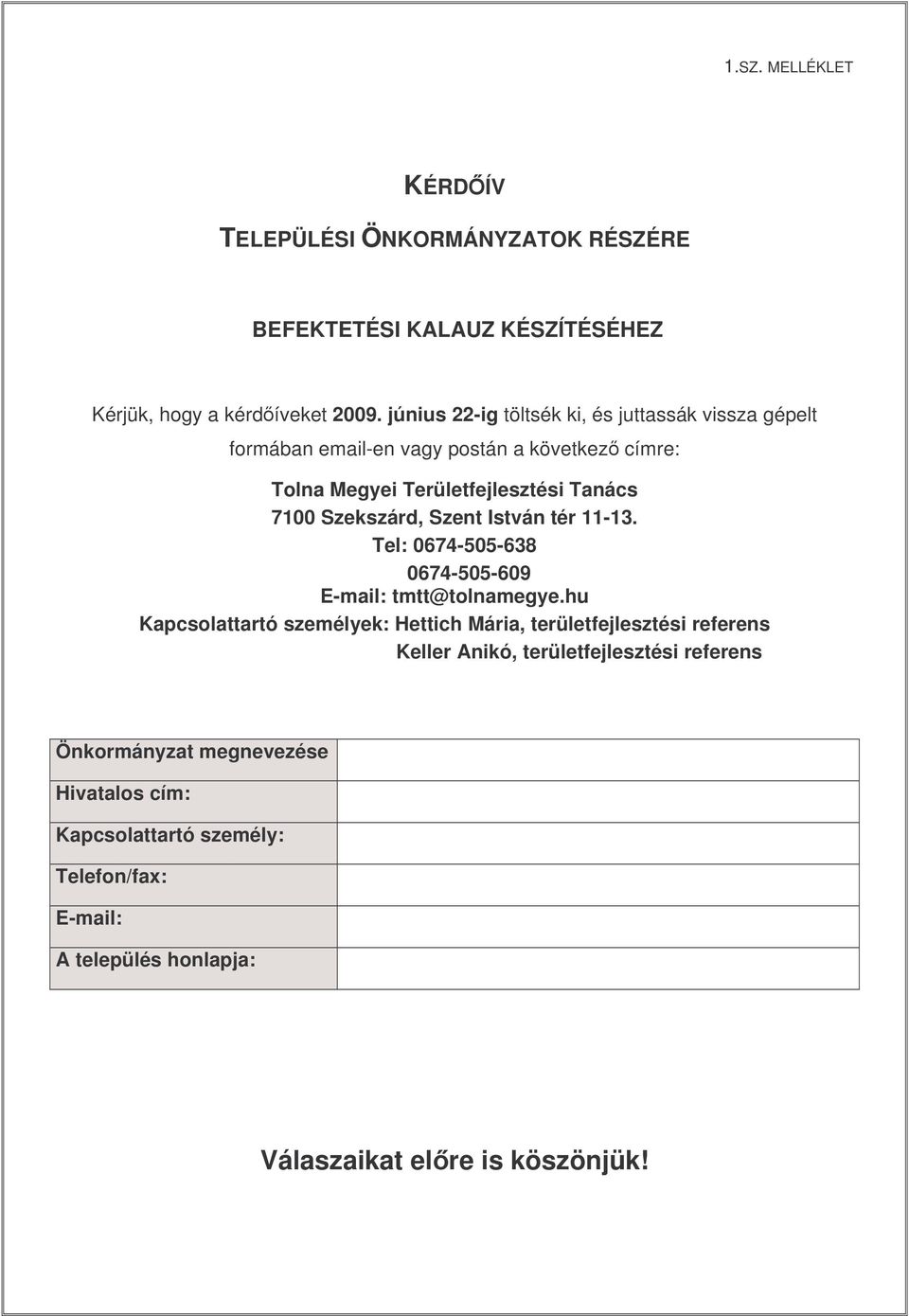 1.SZ. MELLÉKLET

KÉRDŐÍV

TELEPÜLÉSI ÖNKORMÁNYZATOK RÉSZÉRE

BEFEKTETÉSI KALAUZ KÉSZÍTÉSÉHEZ

Kérjük, hogy a kérdőíveket 2009. június 22-ig töltsék ki, és juttassák vissza gépelt formában email-en vagy postán a következő címre:

Tolna Megyei Területfejlesztési Tanács
7100 Szekszárd, Szent István tér 11-13.
Tel: 0674-505-638
0674-505-609
E-mail: tmtt@tolnamegye.hu
Kapcsolattartó személyek: Hettich Mária, területfejlesztési referens
Keller Anikó, területfejlesztési referens

| Önkormányzat megnevezése | |
|---|---|
| Hivatalos cím: | |
| Kapcsolattartó személy: | |
| Telefon/fax: | |
| E-mail: | |
| A település honlapja: | |

Válaszaikat előre is köszönjük!